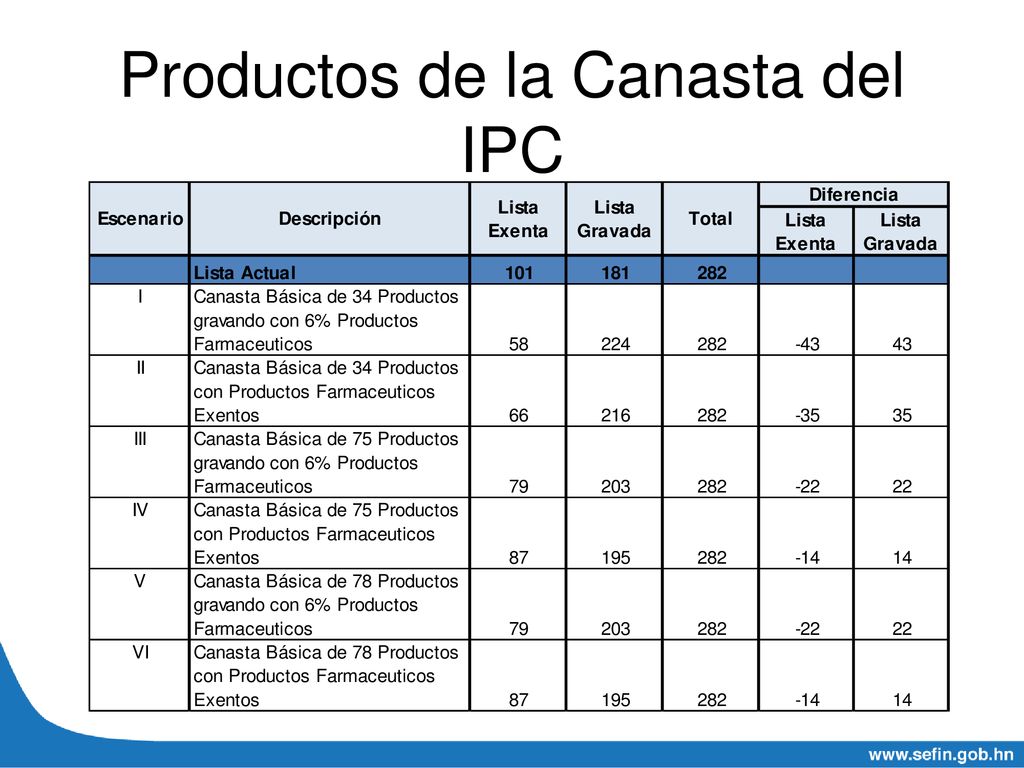 Productos de la Canasta del IPC

| Escenario | Descripción | Lista Exenta | Lista Gravada | Total | Diferencia Lista Exenta | Diferencia Lista Gravada |
|---|---|---|---|---|---|---|
| | Lista Actual | 101 | 181 | 282 | | |
| I | Canasta Básica de 34 Productos gravando con 6% Productos Farmaceuticos | 58 | 224 | 282 | -43 | 43 |
| II | Canasta Básica de 34 Productos con Productos Farmaceuticos Exentos | 66 | 216 | 282 | -35 | 35 |
| III | Canasta Básica de 75 Productos gravando con 6% Productos Farmaceuticos | 79 | 203 | 282 | -22 | 22 |
| IV | Canasta Básica de 75 Productos con Productos Farmaceuticos Exentos | 87 | 195 | 282 | -14 | 14 |
| V | Canasta Básica de 78 Productos gravando con 6% Productos Farmaceuticos | 79 | 203 | 282 | -22 | 22 |
| VI | Canasta Básica de 78 Productos con Productos Farmaceuticos Exentos | 87 | 195 | 282 | -14 | 14 |

www.sefin.gob.hn